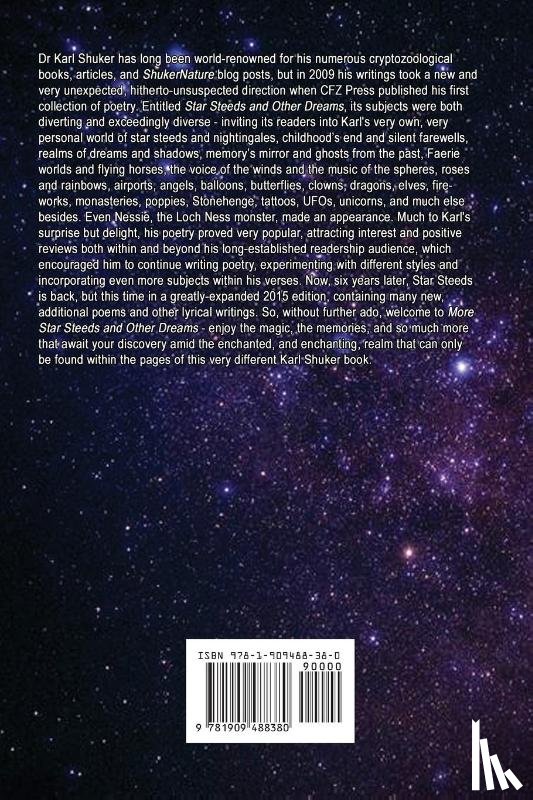 Dr Karl Shuker has long been world-renowned for his numerous cryptozoological books, articles, and ShukerNature blog posts, but in 2009 his writings took a new and very unexpected, hitherto-unsuspected direction when CFZ Press published his first collection of poetry. Entitled Star Steeds and Other Dreams, its subjects were both diverting and exceedingly diverse - inviting its readers into Karl's very own, very personal world of star steeds and nightingales, childhood's end and silent farewells, realms of dreams and shadows, memory's mirror and ghosts from the past, Faerie worlds and flying horses, the voice of the winds and the music of the spheres, roses and rainbows, airports, angels, balloons, butterflies, clowns, dragons, elves, fireworks, monasteries, poppies, Stonehenge, tattoos, UFOs, unicorns, and much else besides. Even Nessie, the Loch Ness monster, made an appearance. Much to Karl's surprise but delight, his poetry proved very popular, attracting interest and positive reviews both within and beyond his long-established readership audience, which encouraged him to continue writing poetry, experimenting with different styles and incorporating even more subjects within his verses. Now, six years later, Star Steeds is back, but this time in a greatly-expanded 2015 edition, containing many new, additional poems and other lyrical writings. So, without further ado, welcome to More Star Steeds and Other Dreams - enjoy the magic, the memories, and so much more that await your discovery amid the enchanted, and enchanting, realm that can only be found within the pages of this very different Karl Shuker book.

ISBN 978-1-909488-38-0

90000

9 781909 488380